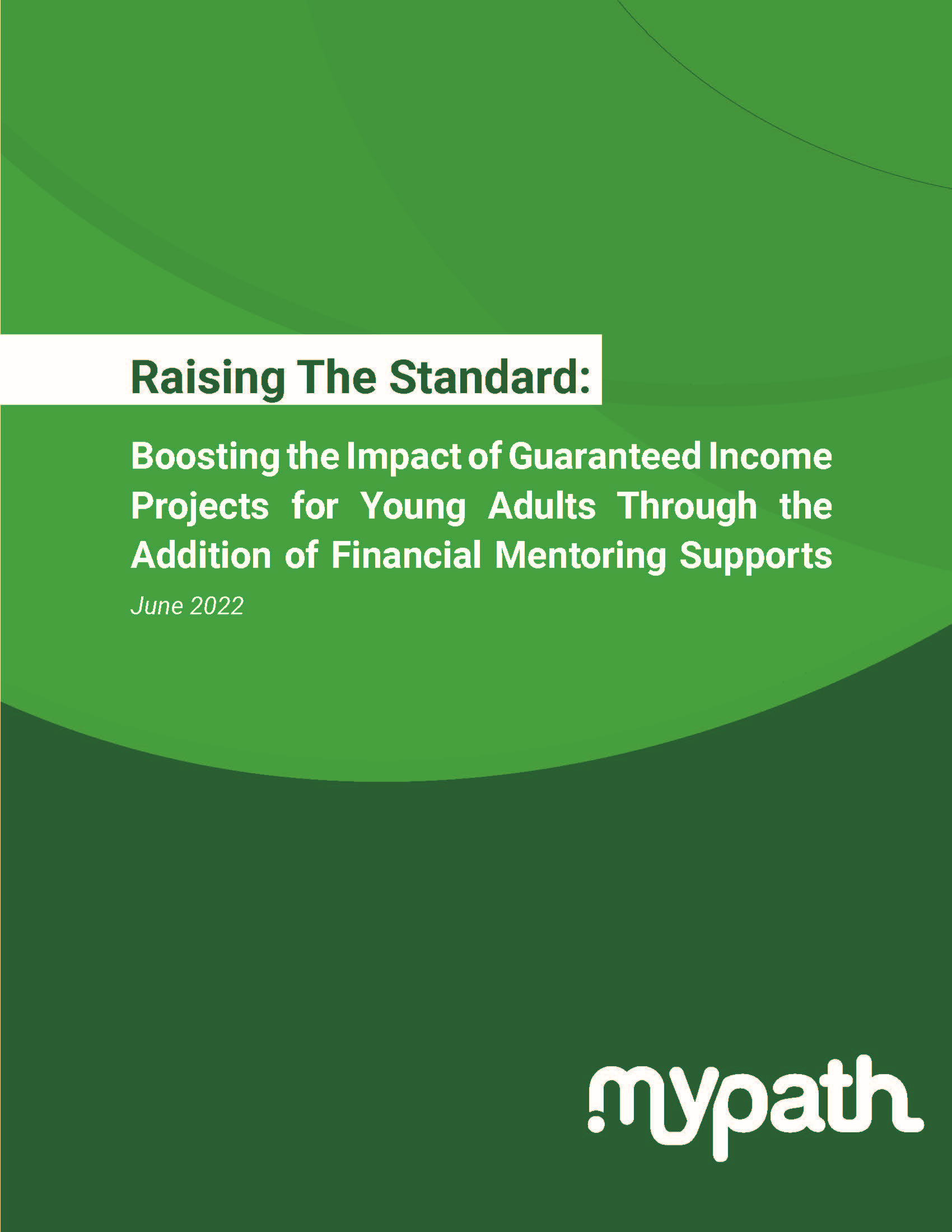 Raising The Standard:

Boosting the Impact of Guaranteed Income Projects for Young Adults Through the Addition of Financial Mentoring Supports

June 2022

mypath